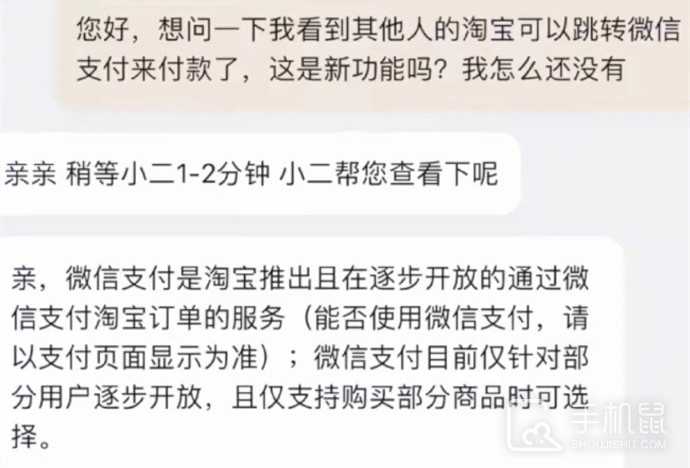 您好，想问一下我看到其他人的淘宝可以跳转微信支付来付款了，这是新功能吗？我怎么还没有

亲亲 稍等小二1-2分钟 小二帮您查看下呢

亲，微信支付是淘宝推出且在逐步开放的通过微信支付淘宝订单的服务（能否使用微信支付，请以支付页面显示为准）；微信支付目前仅针对部分用户逐步开放，且仅支持购买部分商品时可选择。

手机鼠
SHOUJISHU.COM